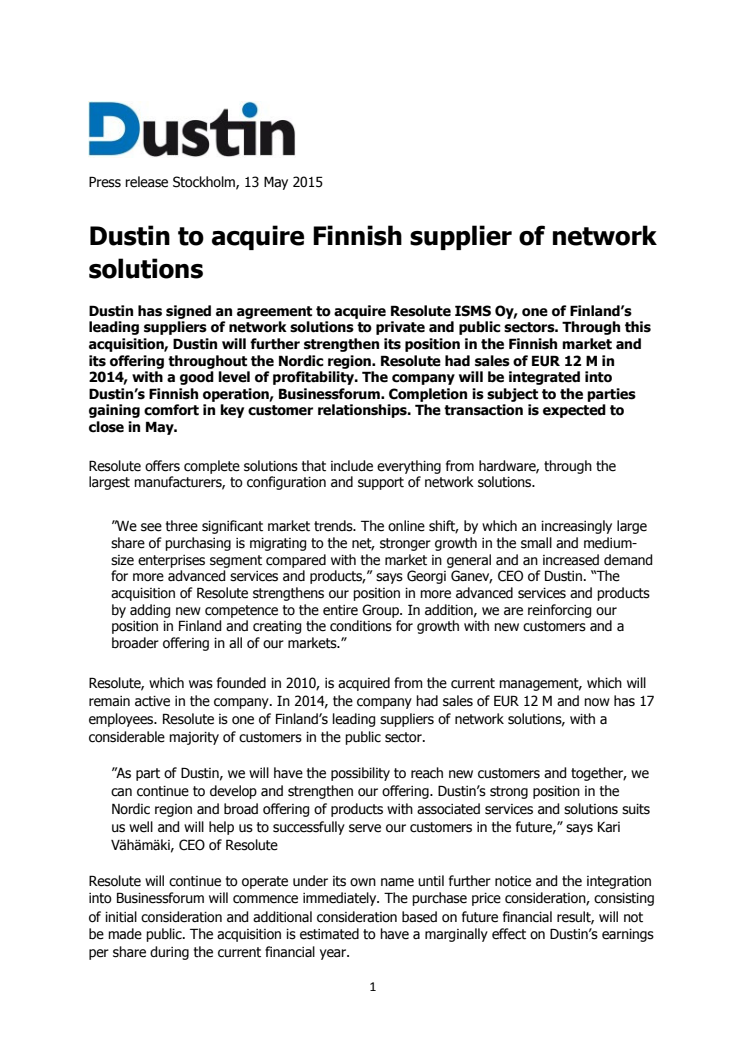 Dustin

Press release Stockholm, 13 May 2015

Dustin to acquire Finnish supplier of network solutions

Dustin has signed an agreement to acquire Resolute ISMS Oy, one of Finland's leading suppliers of network solutions to private and public sectors. Through this acquisition, Dustin will further strengthen its position in the Finnish market and its offering throughout the Nordic region. Resolute had sales of EUR 12 M in 2014, with a good level of profitability. The company will be integrated into Dustin's Finnish operation, Businessforum. Completion is subject to the parties gaining comfort in key customer relationships. The transaction is expected to close in May.

Resolute offers complete solutions that include everything from hardware, through the largest manufacturers, to configuration and support of network solutions.

"We see three significant market trends. The online shift, by which an increasingly large share of purchasing is migrating to the net, stronger growth in the small and medium-size enterprises segment compared with the market in general and an increased demand for more advanced services and products," says Georgi Ganev, CEO of Dustin. "The acquisition of Resolute strengthens our position in more advanced services and products by adding new competence to the entire Group. In addition, we are reinforcing our position in Finland and creating the conditions for growth with new customers and a broader offering in all of our markets."

Resolute, which was founded in 2010, is acquired from the current management, which will remain active in the company. In 2014, the company had sales of EUR 12 M and now has 17 employees. Resolute is one of Finland's leading suppliers of network solutions, with a considerable majority of customers in the public sector.

"As part of Dustin, we will have the possibility to reach new customers and together, we can continue to develop and strengthen our offering. Dustin's strong position in the Nordic region and broad offering of products with associated services and solutions suits us well and will help us to successfully serve our customers in the future," says Kari Vähämäki, CEO of Resolute

Resolute will continue to operate under its own name until further notice and the integration into Businessforum will commence immediately. The purchase price consideration, consisting of initial consideration and additional consideration based on future financial result, will not be made public. The acquisition is estimated to have a marginally effect on Dustin's earnings per share during the current financial year.

1